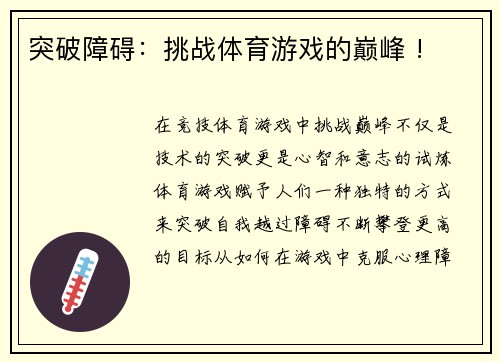 突破障碍：挑战体育游戏的巅峰！

在竞技体育游戏中挑战巅峰不仅是技术的突破更是心智和意志的试炼体育游戏赋予人们一种独特的方式来突破自我越过障碍不断攀登更高的目标从如何在游戏中克服心理障